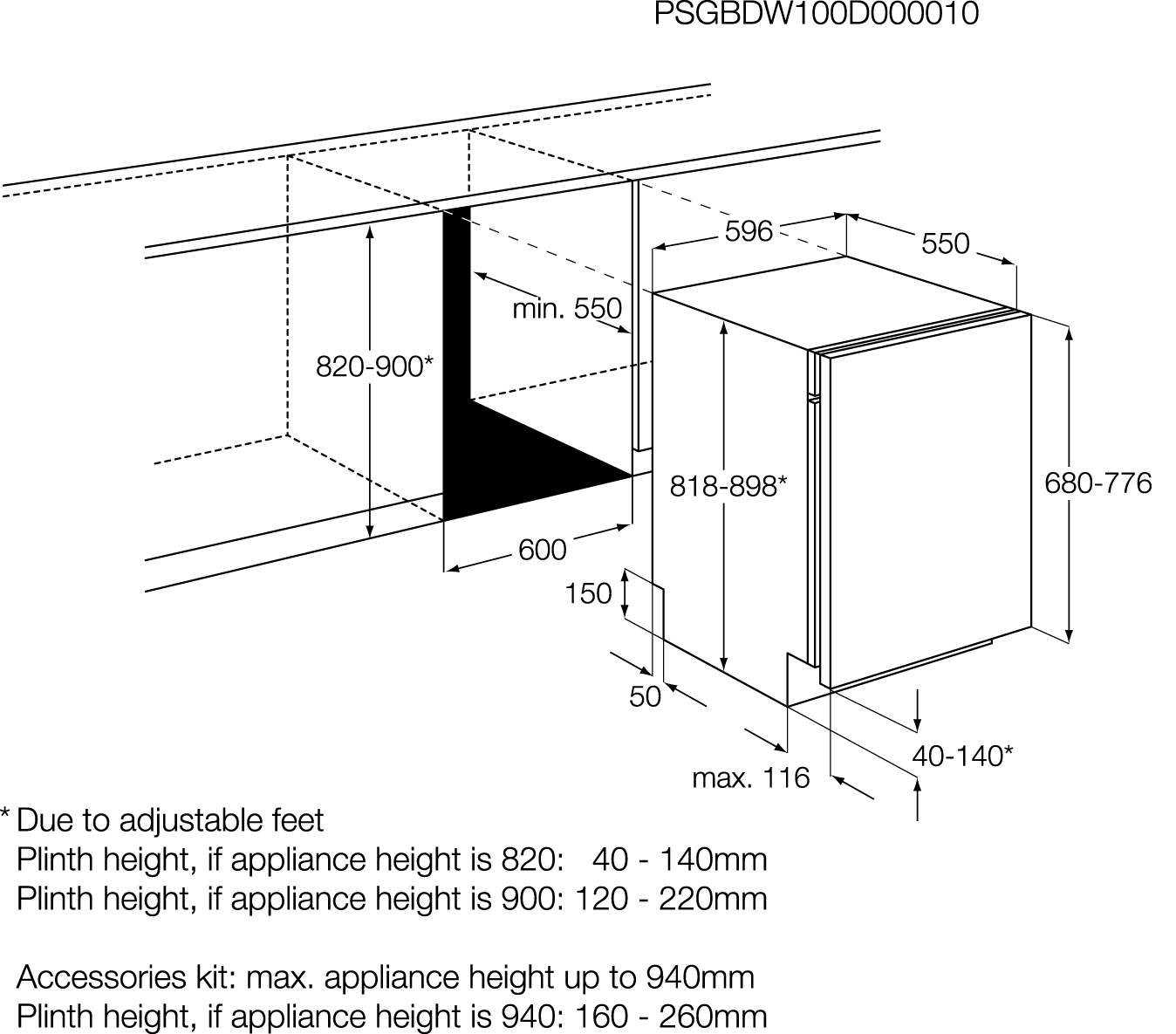 PSGBDW100D000010

596

550

min. 550

820-900*

818-898*

680-776

600

150

50

max. 116

40-140*

* Due to adjustable feet
Plinth height, if appliance height is 820: 40 - 140mm
Plinth height, if appliance height is 900: 120 - 220mm

Accessories kit: max. appliance height up to 940mm
Plinth height, if appliance height is 940: 160 - 260mm